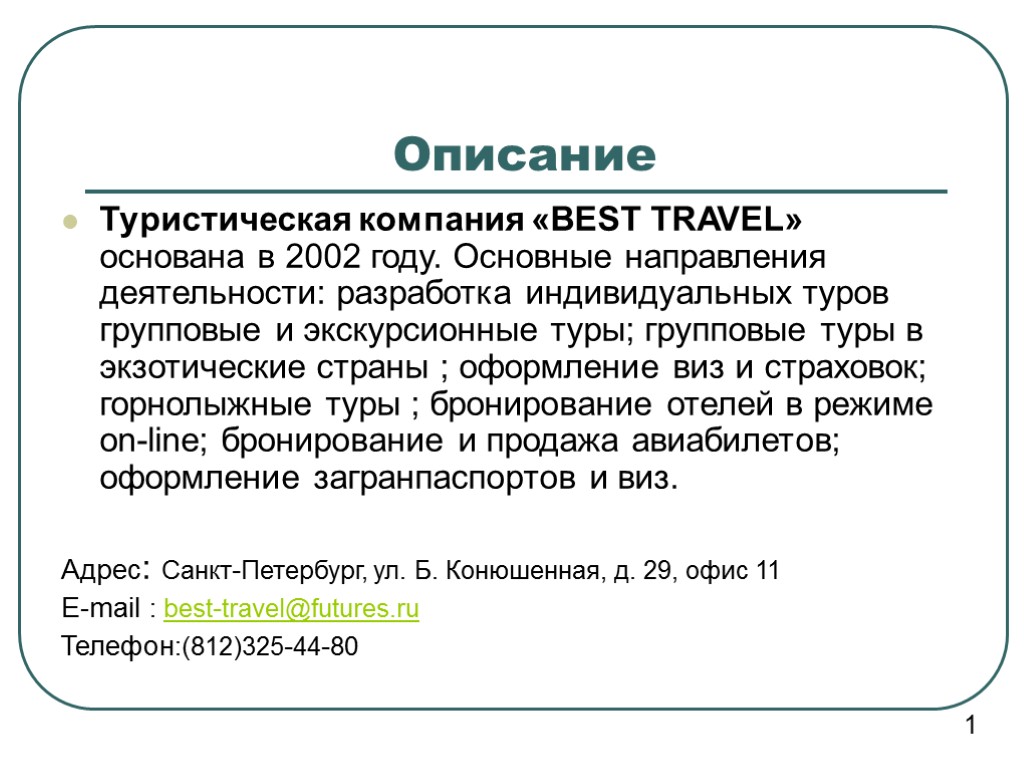 Описание

Туристическая компания «BEST TRAVEL» основана в 2002 году. Основные направления деятельности: разработка индивидуальных туров групповые и экскурсионные туры; групповые туры в экзотические страны ; оформление виз и страховок; горнолыжные туры ; бронирование отелей в режиме on-line; бронирование и продажа авиабилетов; оформление загранпаспортов и виз.

Адрес: Санкт-Петербург, ул. Б. Конюшенная, д. 29, офис 11
E-mail : best-travel@futures.ru
Телефон:(812)325-44-80

1